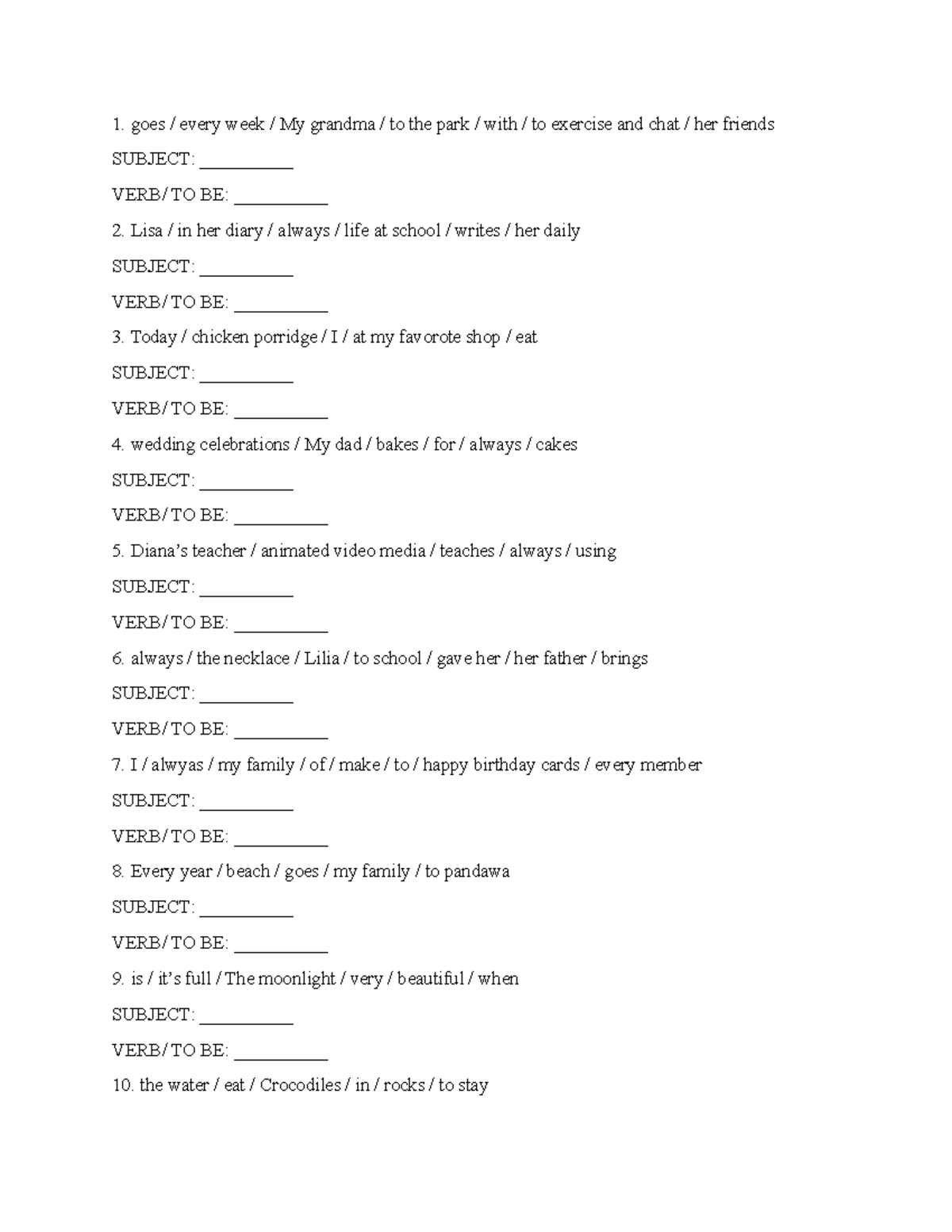 1. goes / every week / My grandma / to the park / with / to exercise and chat / her friends

SUBJECT: ____

VERB/ TO BE: ____

2. Lisa / in her diary / always / life at school / writes / her daily

SUBJECT: ____

VERB/ TO BE: ____

3. Today / chicken porridge / I / at my favorote shop / eat

SUBJECT: ____

VERB/ TO BE: ____

4. wedding celebrations / My dad / bakes / for / always / cakes

SUBJECT: ____

VERB/ TO BE: ____

5. Diana's teacher / animated video media / teaches / always / using

SUBJECT: ____

VERB/ TO BE: ____

6. always / the necklace / Lilia / to school / gave her / her father / brings

SUBJECT: ____

VERB/ TO BE: ____

7. I / alwyas / my family / of / make / to / happy birthday cards / every member

SUBJECT: ____

VERB/ TO BE: ____

8. Every year / beach / goes / my family / to pandawa

SUBJECT: ____

VERB/ TO BE: ____

9. is / it's full / The moonlight / very / beautiful / when

SUBJECT: ____

VERB/ TO BE: ____

10. the water / eat / Crocodiles / in / rocks / to stay